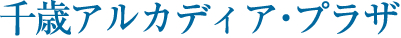 千歳アルカディア・プラザ